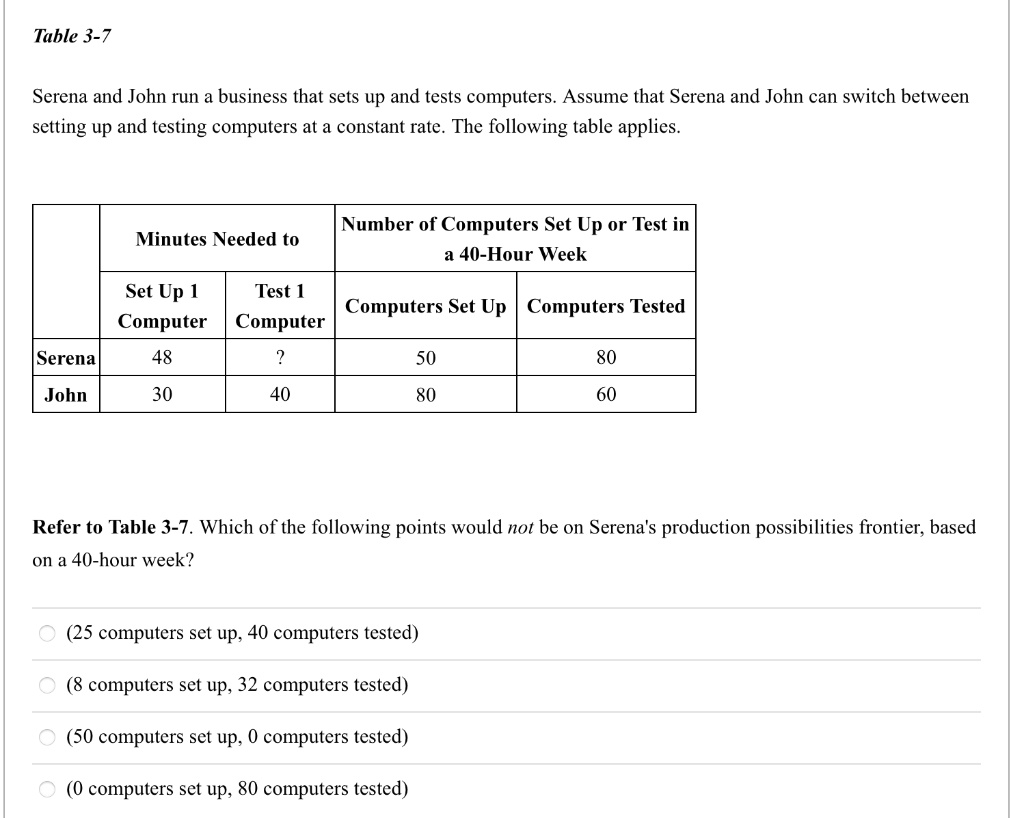 Table 3-7

Serena and John run a business that sets up and tests computers. Assume that Serena and John can switch between setting up and testing computers at a constant rate. The following table applies.

| | Minutes Needed to | | Number of Computers Set Up or Test in a 40-Hour Week | |
|---|---|---|---|---|
| | Set Up 1 Computer | Test 1 Computer | Computers Set Up | Computers Tested |
| Serena | 48 | ? | 50 | 80 |
| John | 30 | 40 | 80 | 60 |

Refer to Table 3-7. Which of the following points would not be on Serena's production possibilities frontier, based on a 40-hour week?

(25 computers set up, 40 computers tested)

(8 computers set up, 32 computers tested)

(50 computers set up, 0 computers tested)

(0 computers set up, 80 computers tested)